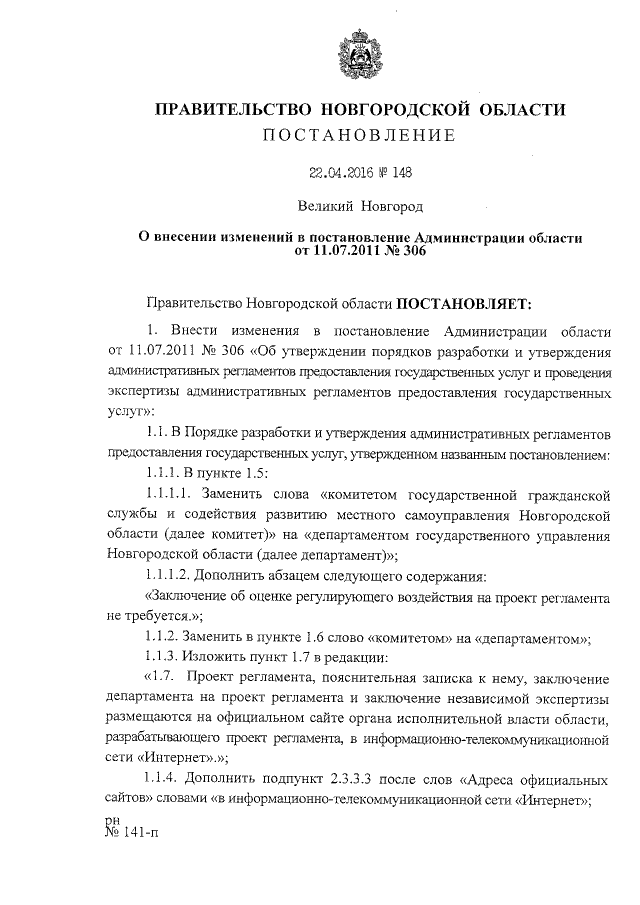 ПРАВИТЕЛЬСТВО НОВГОРОДСКОЙ ОБЛАСТИ
ПОСТАНОВЛЕНИЕ

22.04.2016 № 148

Великий Новгород

О внесении изменений в постановление Администрации области от 11.07.2011 № 306

Правительство Новгородской области ПОСТАНОВЛЯЕТ:

1. Внести изменения в постановление Администрации области от 11.07.2011 № 306 «Об утверждении порядков разработки и утверждения административных регламентов предоставления государственных услуг и проведения экспертизы административных регламентов предоставления государственных услуг»:

1.1. В Порядке разработки и утверждения административных регламентов предоставления государственных услуг, утвержденном названным постановлением:

1.1.1. В пункте 1.5:

1.1.1.1. Заменить слова «комитетом государственной гражданской службы и содействия развитию местного самоуправления Новгородской области (далее комитет)» на «департаментом государственного управления Новгородской области (далее департамент)»;

1.1.1.2. Дополнить абзацем следующего содержания:

«Заключение об оценке регулирующего воздействия на проект регламента не требуется.»;

1.1.2. Заменить в пункте 1.6 слово «комитетом» на «департаментом»;

1.1.3. Изложить пункт 1.7 в редакции:

«1.7. Проект регламента, пояснительная записка к нему, заключение департамента на проект регламента и заключение независимой экспертизы размещаются на официальном сайте органа исполнительной власти области, разрабатывающего проект регламента, в информационно-телекоммуникационной сети «Интернет».»;

1.1.4. Дополнить подпункт 2.3.3.3 после слов «Адреса официальных сайтов» словами «в информационно-телекоммуникационной сети «Интернет»;

рн
№ 141-п